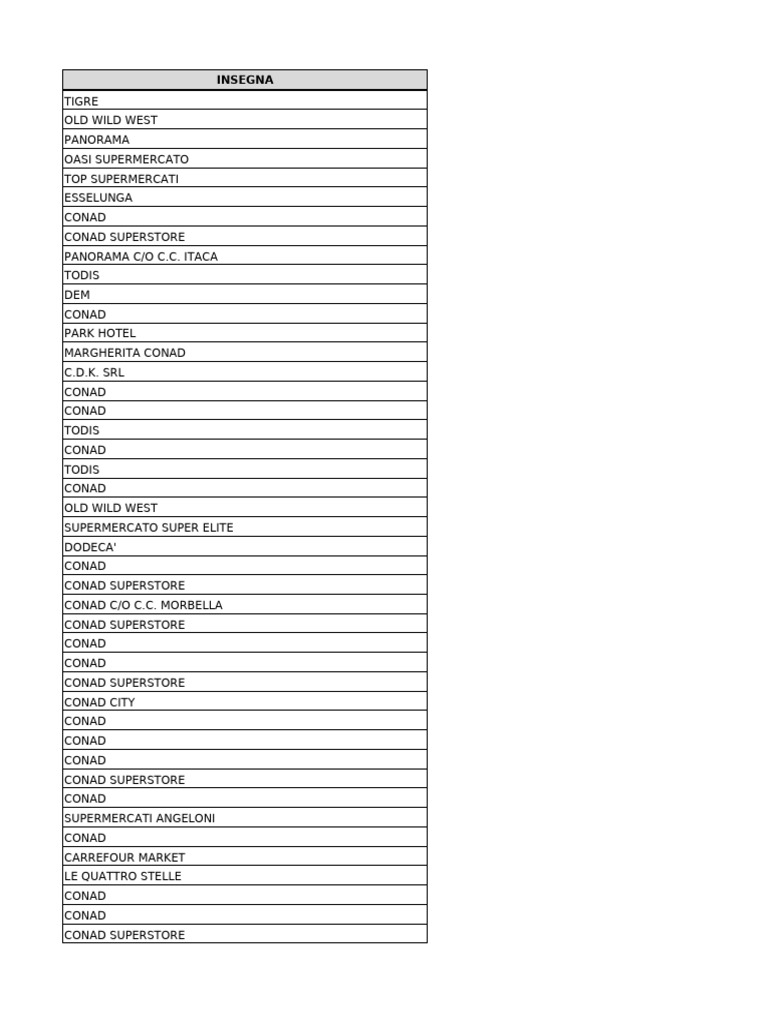 | INSEGNA |
|---|
| TIGRE |
| OLD WILD WEST |
| PANORAMA |
| OASI SUPERMERCATO |
| TOP SUPERMERCATI |
| ESSELUNGA |
| CONAD |
| CONAD SUPERSTORE |
| PANORAMA C/O C.C. ITACA |
| TODIS |
| DEM |
| CONAD |
| PARK HOTEL |
| MARGHERITA CONAD |
| C.D.K. SRL |
| CONAD |
| CONAD |
| TODIS |
| CONAD |
| TODIS |
| CONAD |
| OLD WILD WEST |
| SUPERMERCATO SUPER ELITE |
| DODECA' |
| CONAD |
| CONAD SUPERSTORE |
| CONAD C/O C.C. MORBELLA |
| CONAD SUPERSTORE |
| CONAD |
| CONAD |
| CONAD SUPERSTORE |
| CONAD CITY |
| CONAD |
| CONAD |
| CONAD |
| CONAD SUPERSTORE |
| CONAD |
| SUPERMERCATI ANGELONI |
| CONAD |
| CARREFOUR MARKET |
| LE QUATTRO STELLE |
| CONAD |
| CONAD |
| CONAD SUPERSTORE |